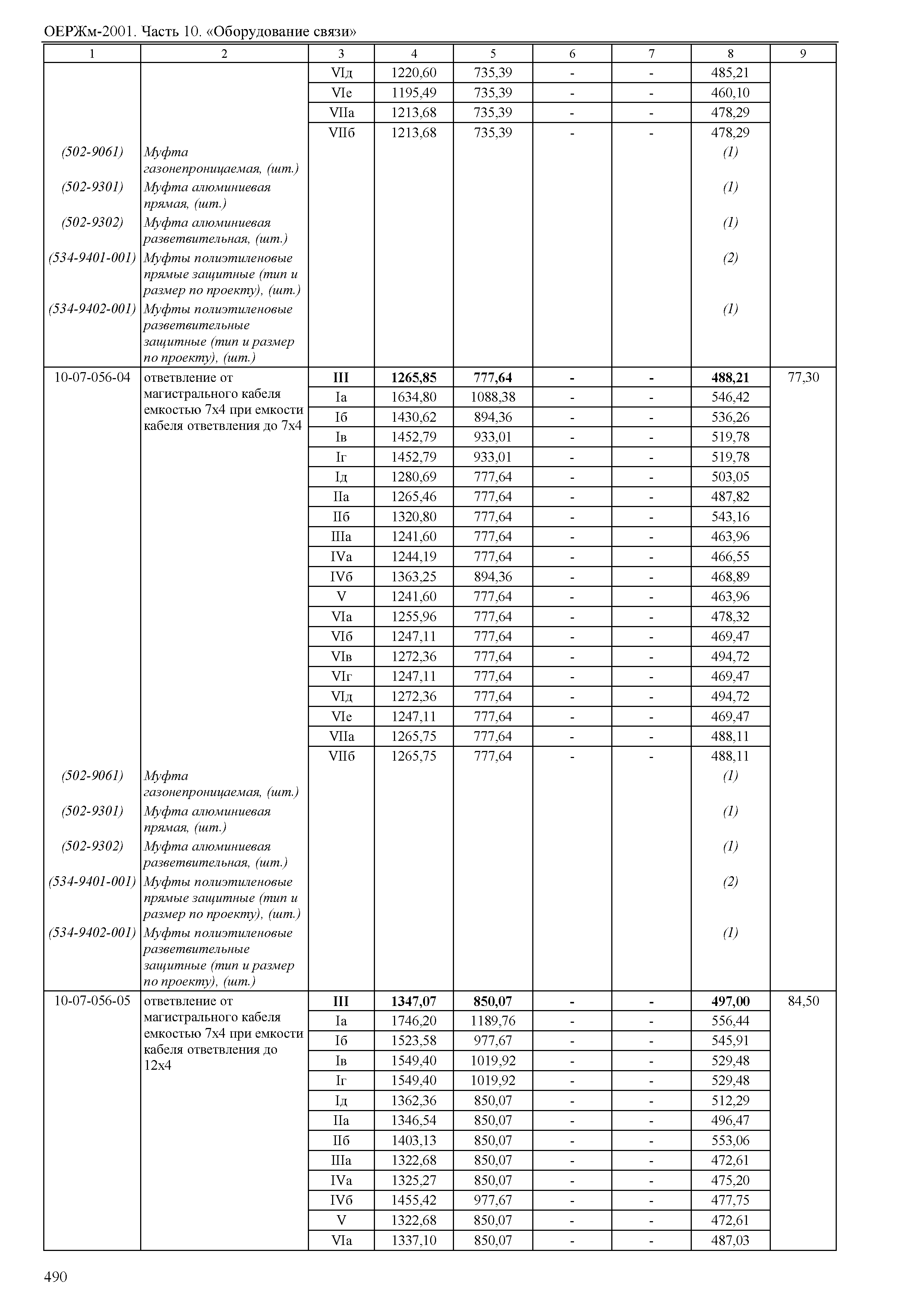 ОЕРЖм-2001. Часть 10. «Оборудование связи»

| 1 | 2 | 3 | 4 | 5 | 6 | 7 | 8 | 9 |
|---|---|---|---|---|---|---|---|---|
| | | VIд | 1220,60 | 735,39 | - | - | 485,21 | |
| | | VIе | 1195,49 | 735,39 | - | - | 460,10 | |
| | | VIIа | 1213,68 | 735,39 | - | - | 478,29 | |
| | | VIIб | 1213,68 | 735,39 | - | - | 478,29 | |
| (502-9061) | Муфта газонепроницаемая, (шт.) | | | | | | (1) | |
| (502-9301) | Муфта алюминиевая прямая, (шт.) | | | | | | (1) | |
| (502-9302) | Муфта алюминиевая разветвительная, (шт.) | | | | | | (1) | |
| (534-9401-001) | Муфты полиэтиленовые прямые защитные (тип и размер по проекту), (шт.) | | | | | | (2) | |
| (534-9402-001) | Муфты полиэтиленовые разветвительные защитные (тип и размер по проекту), (шт.) | | | | | | (1) | |
| 10-07-056-04 | ответвление от магистрального кабеля емкостью 7х4 при емкости кабеля ответвления до 7х4 | III | 1265,85 | 777,64 | - | - | 488,21 | 77,30 |
| | | Iа | 1634,80 | 1088,38 | - | - | 546,42 | |
| | | Iб | 1430,62 | 894,36 | - | - | 536,26 | |
| | | Iв | 1452,79 | 933,01 | - | - | 519,78 | |
| | | Iг | 1452,79 | 933,01 | - | - | 519,78 | |
| | | Iд | 1280,69 | 777,64 | - | - | 503,05 | |
| | | IIа | 1265,46 | 777,64 | - | - | 487,82 | |
| | | IIб | 1320,80 | 777,64 | - | - | 543,16 | |
| | | IIIа | 1241,60 | 777,64 | - | - | 463,96 | |
| | | IVа | 1244,19 | 777,64 | - | - | 466,55 | |
| | | IVб | 1363,25 | 894,36 | - | - | 468,89 | |
| | | V | 1241,60 | 777,64 | - | - | 463,96 | |
| | | VIа | 1255,96 | 777,64 | - | - | 478,32 | |
| | | VIб | 1247,11 | 777,64 | - | - | 469,47 | |
| | | VIв | 1272,36 | 777,64 | - | - | 494,72 | |
| | | VIг | 1247,11 | 777,64 | - | - | 469,47 | |
| | | VIд | 1272,36 | 777,64 | - | - | 494,72 | |
| | | VIе | 1247,11 | 777,64 | - | - | 469,47 | |
| | | VIIа | 1265,75 | 777,64 | - | - | 488,11 | |
| | | VIIб | 1265,75 | 777,64 | - | - | 488,11 | |
| (502-9061) | Муфта газонепроницаемая, (шт.) | | | | | | (1) | |
| (502-9301) | Муфта алюминиевая прямая, (шт.) | | | | | | (1) | |
| (502-9302) | Муфта алюминиевая разветвительная, (шт.) | | | | | | (1) | |
| (534-9401-001) | Муфты полиэтиленовые прямые защитные (тип и размер по проекту), (шт.) | | | | | | (2) | |
| (534-9402-001) | Муфты полиэтиленовые разветвительные защитные (тип и размер по проекту), (шт.) | | | | | | (1) | |
| 10-07-056-05 | ответвление от магистрального кабеля емкостью 7х4 при емкости кабеля ответвления до 12х4 | III | 1347,07 | 850,07 | - | - | 497,00 | 84,50 |
| | | Iа | 1746,20 | 1189,76 | - | - | 556,44 | |
| | | Iб | 1523,58 | 977,67 | - | - | 545,91 | |
| | | Iв | 1549,40 | 1019,92 | - | - | 529,48 | |
| | | Iг | 1549,40 | 1019,92 | - | - | 529,48 | |
| | | Iд | 1362,36 | 850,07 | - | - | 512,29 | |
| | | IIа | 1346,54 | 850,07 | - | - | 496,47 | |
| | | IIб | 1403,13 | 850,07 | - | - | 553,06 | |
| | | IIIа | 1322,68 | 850,07 | - | - | 472,61 | |
| | | IVа | 1325,27 | 850,07 | - | - | 475,20 | |
| | | IVб | 1455,42 | 977,67 | - | - | 477,75 | |
| | | V | 1322,68 | 850,07 | - | - | 472,61 | |
| | | VIа | 1337,10 | 850,07 | - | - | 487,03 | |

490